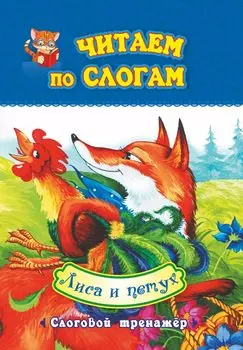 ЧИТАЕМ ПО СЛОГАМ

Лиса и петух

Слоговой тренажёр